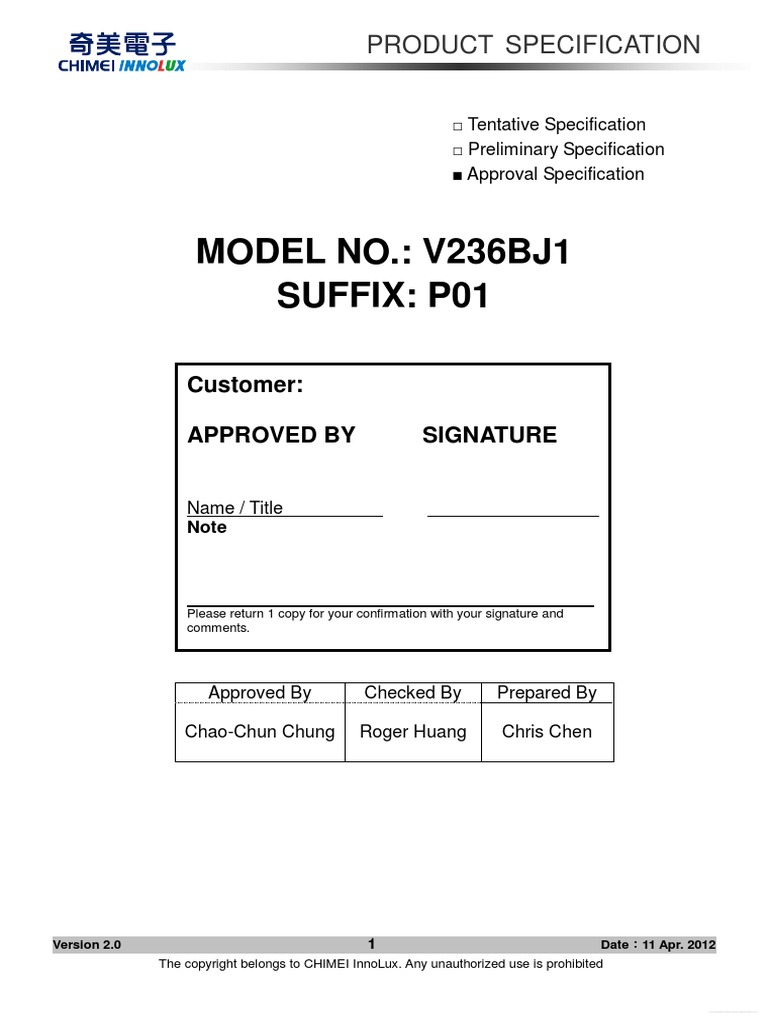 奇美電子
CHIMEI INNOLUX

PRODUCT SPECIFICATION

□ Tentative Specification
□ Preliminary Specification
■ Approval Specification

MODEL NO.: V236BJ1
SUFFIX: P01

Customer:

APPROVED BY SIGNATURE

Name / Title
Note

Please return 1 copy for your confirmation with your signature and comments.

| Approved By | Checked By | Prepared By |
|---|---|---|
| Chao-Chun Chung | Roger Huang | Chris Chen |

Version 2.0 1 Date : 11 Apr. 2012
The copyright belongs to CHIMEI InnoLux. Any unauthorized use is prohibited